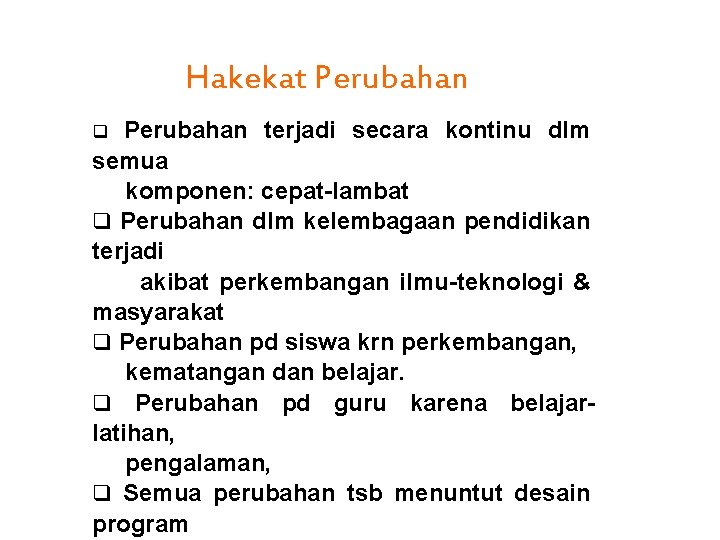 Hakekat Perubahan

❑ Perubahan terjadi secara kontinu dlm semua komponen: cepat-lambat

❑ Perubahan dlm kelembagaan pendidikan terjadi akibat perkembangan ilmu-teknologi & masyarakat

❑ Perubahan pd siswa krn perkembangan, kematangan dan belajar.

❑ Perubahan pd guru karena belajar-latihan, pengalaman,

❑ Semua perubahan tsb menuntut desain program